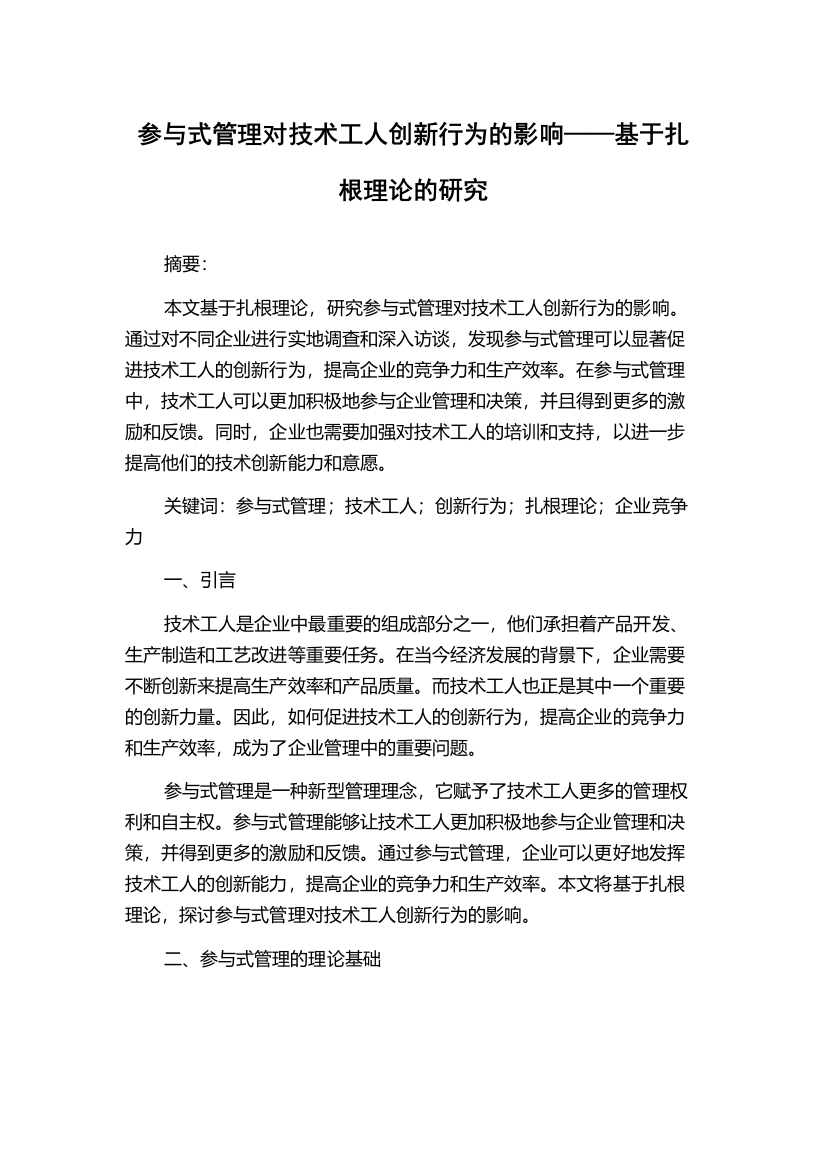 参与式管理对技术工人创新行为的影响——基于扎根理论的研究

摘要:

本文基于扎根理论，研究参与式管理对技术工人创新行为的影响。通过对不同企业进行实地调查和深入访谈，发现参与式管理可以显著促进技术工人的创新行为，提高企业的竞争力和生产效率。在参与式管理中，技术工人可以更加积极地参与企业管理和决策，并且得到更多的激励和反馈。同时，企业也需要加强对技术工人的培训和支持，以进一步提高他们的技术创新能力和意愿。

关键词：参与式管理；技术工人；创新行为；扎根理论；企业竞争力

一、引言

技术工人是企业中最重要的组成部分之一，他们承担着产品开发、生产制造和工艺改进等重要任务。在当今经济发展的背景下，企业需要不断创新来提高生产效率和产品质量。而技术工人也正是其中一个重要的创新力量。因此，如何促进技术工人的创新行为，提高企业的竞争力和生产效率，成为了企业管理中的重要问题。

参与式管理是一种新型管理理念，它赋予了技术工人更多的管理权利和自主权。参与式管理能够让技术工人更加积极地参与企业管理和决策，并得到更多的激励和反馈。通过参与式管理，企业可以更好地发挥技术工人的创新能力，提高企业的竞争力和生产效率。本文将基于扎根理论，探讨参与式管理对技术工人创新行为的影响。

二、参与式管理的理论基础